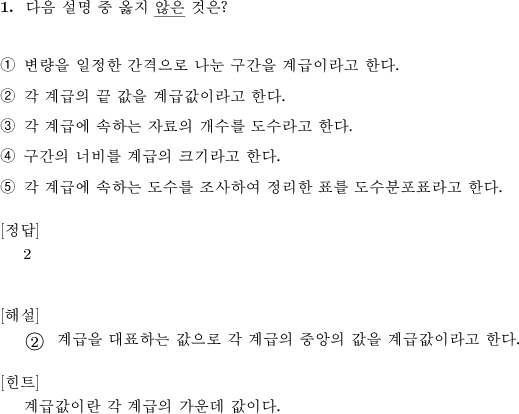 1. 다음 설명 중 옳지 않은 것은?

① 변량을 일정한 간격으로 나눈 구간을 계급이라고 한다.

② 각 계급의 끝 값을 계급값이라고 한다.

③ 각 계급에 속하는 자료의 개수를 도수라고 한다.

④ 구간의 너비를 계급의 크기라고 한다.

⑤ 각 계급에 속하는 도수를 조사하여 정리한 표를 도수분포표라고 한다.

[정답]
2

[해설]
② 계급을 대표하는 값으로 각 계급의 중앙의 값을 계급값이라고 한다.

[힌트]
계급값이란 각 계급의 가운데 값이다.